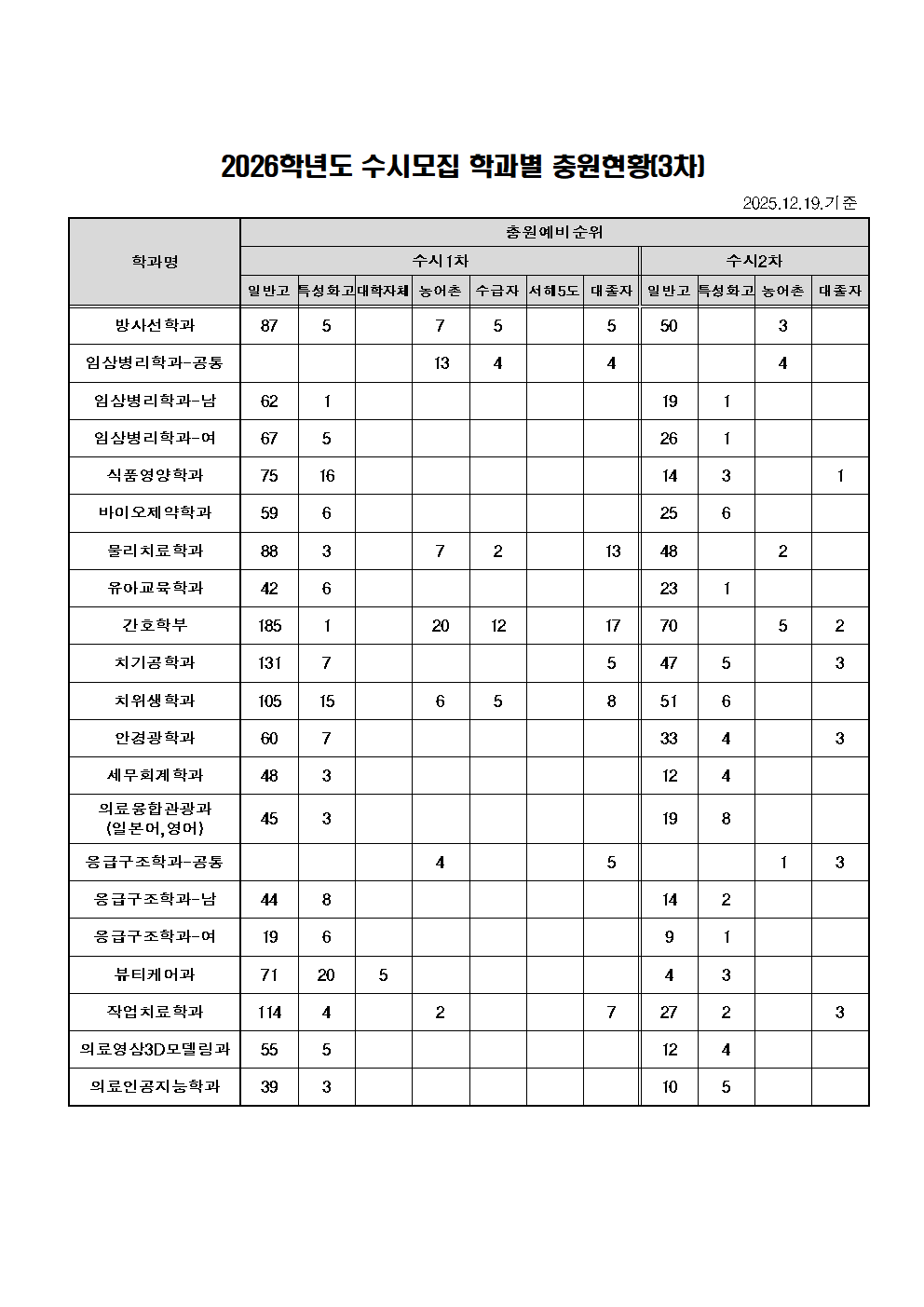 2026학년도 수시모집 학과별 충원현황(3차)

2025.12.19.기준

| 학과명 | 충원예비순위 | | | | | | | | | | |
|---|---|---|---|---|---|---|---|---|---|---|---|
| | 수시1차 | | | | | | | 수시2차 | | | |
| | 일반고 | 특성화고 | 대학자체 | 농어촌 | 수급자 | 서해5도 | 대졸자 | 일반고 | 특성화고 | 농어촌 | 대졸자 |
| 방사선학과 | 87 | 5 | | 7 | 5 | | 5 | 50 | | 3 | |
| 임상병리학과-공통 | | | | 13 | 4 | | 4 | | | 4 | |
| 임상병리학과-남 | 62 | 1 | | | | | | 19 | 1 | | |
| 임상병리학과-여 | 67 | 5 | | | | | | 26 | 1 | | |
| 식품영양학과 | 75 | 16 | | | | | | 14 | 3 | | 1 |
| 바이오제약학과 | 59 | 6 | | | | | | 25 | 6 | | |
| 물리치료학과 | 88 | 3 | | 7 | 2 | | 13 | 48 | | 2 | |
| 유아교육학과 | 42 | 6 | | | | | | 23 | 1 | | |
| 간호학부 | 185 | 1 | | 20 | 12 | | 17 | 70 | | 5 | 2 |
| 치기공학과 | 131 | 7 | | | | | 5 | 47 | 5 | | 3 |
| 치위생학과 | 105 | 15 | | 6 | 5 | | 8 | 51 | 6 | | |
| 안경광학과 | 60 | 7 | | | | | | 33 | 4 | | 3 |
| 세무회계학과 | 48 | 3 | | | | | | 12 | 4 | | |
| 의료융합관광과 (일본어,영어) | 45 | 3 | | | | | | 19 | 8 | | |
| 응급구조학과-공통 | | | | 4 | | | 5 | | | 1 | 3 |
| 응급구조학과-남 | 44 | 8 | | | | | | 14 | 2 | | |
| 응급구조학과-여 | 19 | 6 | | | | | | 9 | 1 | | |
| 뷰티케어과 | 71 | 20 | 5 | | | | | 4 | 3 | | |
| 작업치료학과 | 114 | 4 | | 2 | | | 7 | 27 | 2 | | 3 |
| 의료영상3D모델링과 | 55 | 5 | | | | | | 12 | 4 | | |
| 의료인공지능학과 | 39 | 3 | | | | | | 10 | 5 | | |